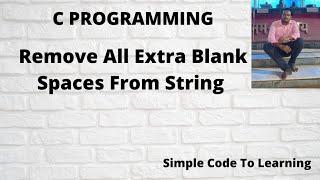 C PROGRAMMING

Remove All Extra Blank Spaces From String

Simple Code To Learning